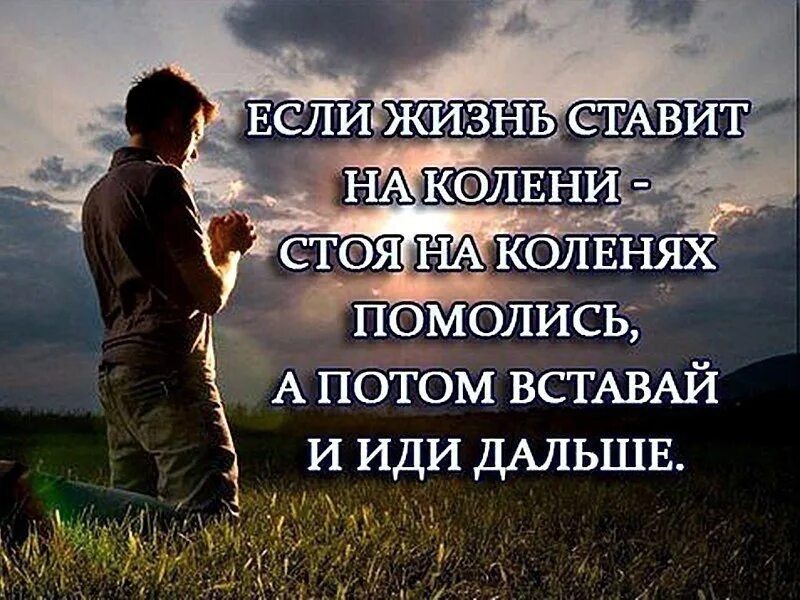 ЕСЛИ ЖИЗНЬ СТАВИТ НА КОЛЕНИ - СТОЯ НА КОЛЕНЯХ ПОМОЛИСЬ, А ПОТОМ ВСТАВАЙ И ИДИ ДАЛЬШЕ.